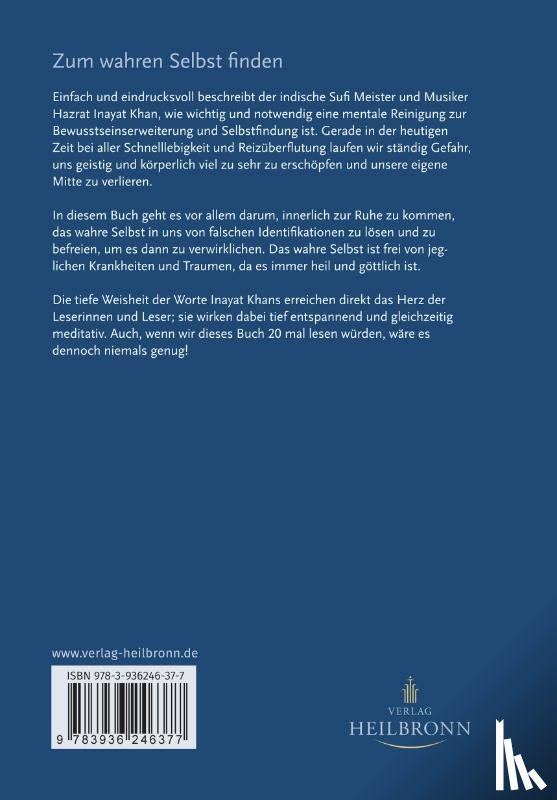 Zum wahren Selbst finden

Einfach und eindrucksvoll beschreibt der indische Sufi Meister und Musiker Hazrat Inayat Khan, wie wichtig und notwendig eine mentale Reinigung zur Bewusstseinserweiterung und Selbstfindung ist. Gerade in der heutigen Zeit bei aller Schnelllebigkeit und Reizüberflutung laufen wir ständig Gefahr, uns geistig und körperlich viel zu sehr zu erschöpfen und unsere eigene Mitte zu verlieren.

In diesem Buch geht es vor allem darum, innerlich zur Ruhe zu kommen, das wahre Selbst in uns von falschen Identifikationen zu lösen und zu befreien, um es dann zu verwirklichen. Das wahre Selbst ist frei von jeglichen Krankheiten und Traumen, da es immer heil und göttlich ist.

Die tiefe Weisheit der Worte Inayat Khans erreichen direkt das Herz der Leserinnen und Leser; sie wirken dabei tief entspannend und gleichzeitig meditativ. Auch, wenn wir dieses Buch 20 mal lesen würden, wäre es dennoch niemals genug!

www.verlag-heilbronn.de

ISBN 978-3-936246-37-7

9 783936 246377

VERLAG
HEILBRONN